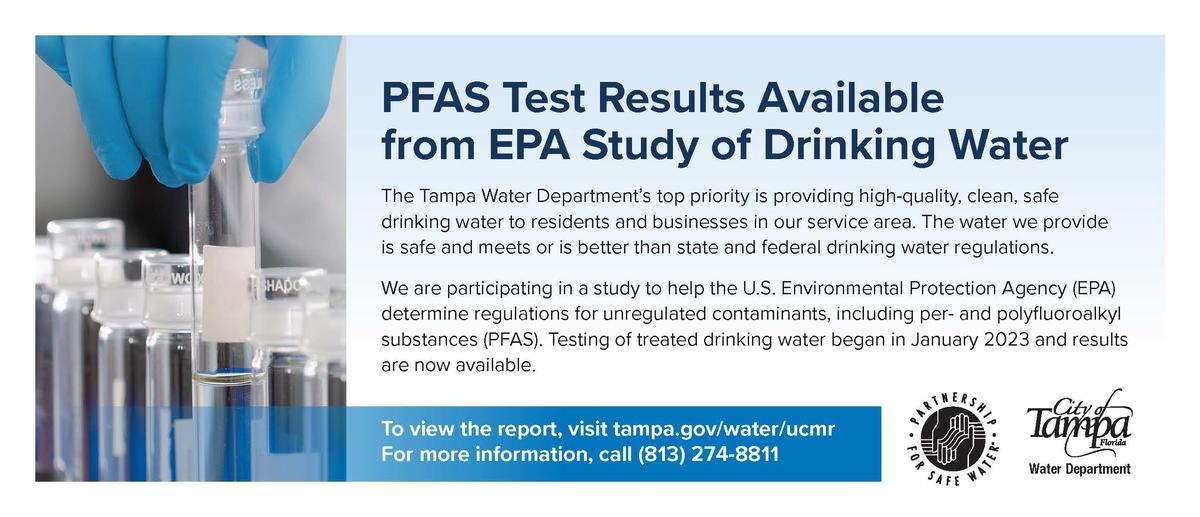 PFAS Test Results Available from EPA Study of Drinking Water

The Tampa Water Department's top priority is providing high-quality, clean, safe drinking water to residents and businesses in our service area. The water we provide is safe and meets or is better than state and federal drinking water regulations.

We are participating in a study to help the U.S. Environmental Protection Agency (EPA) determine regulations for unregulated contaminants, including per- and polyfluoroalkyl substances (PFAS). Testing of treated drinking water began in January 2023 and results are now available.

To view the report, visit tampa.gov/water/ucmr
For more information, call (813) 274-8811

PARTNERSHIP FOR SAFE WATER

City of Tampa Florida
Water Department